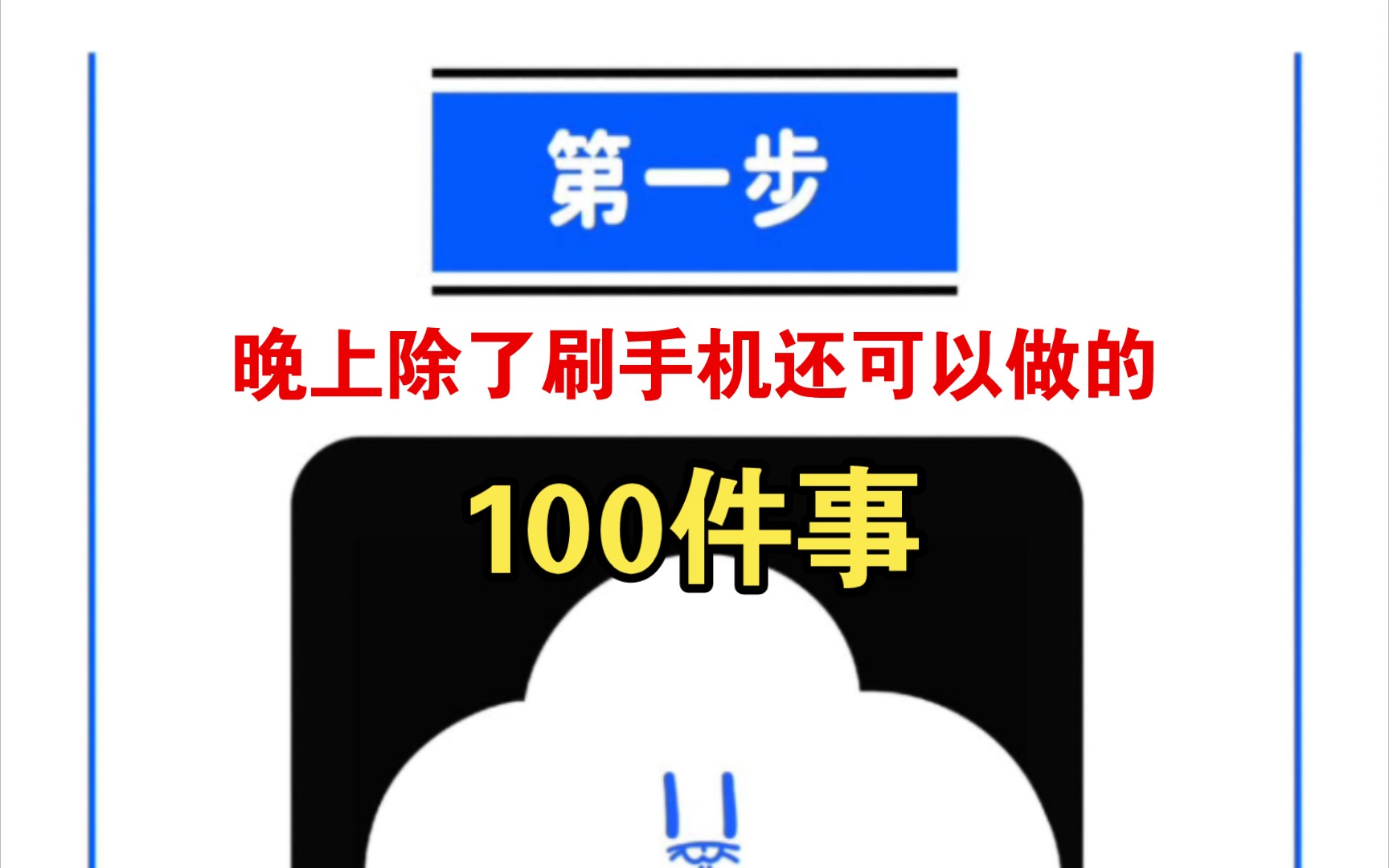 第一步

晚上除了刷手机还可以做的

100件事